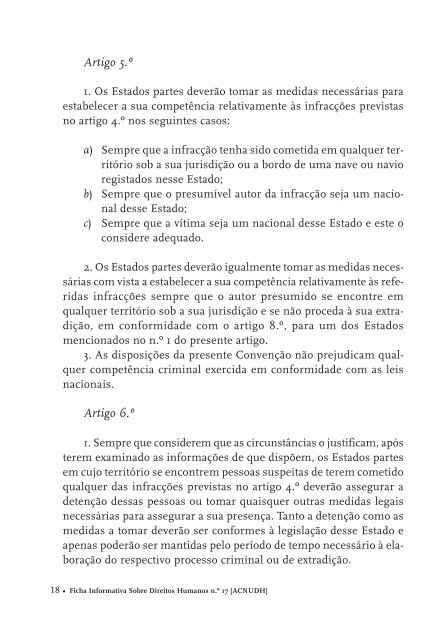 Artigo 5.º

1. Os Estados partes deverão tomar as medidas necessárias para estabelecer a sua competência relativamente às infracções previstas no artigo 4.º nos seguintes casos:

a) Sempre que a infracção tenha sido cometida em qualquer território sob a sua jurisdição ou a bordo de uma nave ou navio registados nesse Estado;
b) Sempre que o presumível autor da infracção seja um nacional desse Estado;
c) Sempre que a vítima seja um nacional desse Estado e este o considere adequado.

2. Os Estados partes deverão igualmente tomar as medidas necessárias com vista a estabelecer a sua competência relativamente às referidas infracções sempre que o autor presumido se encontre em qualquer território sob a sua jurisdição e se não proceda à sua extradição, em conformidade com o artigo 8.º, para um dos Estados mencionados no n.º 1 do presente artigo.
3. As disposições da presente Convenção não prejudicam qualquer competência criminal exercida em conformidade com as leis nacionais.

Artigo 6.º

1. Sempre que considerem que as circunstâncias o justificam, após terem examinado as informações de que dispõem, os Estados partes em cujo território se encontrem pessoas suspeitas de terem cometido qualquer das infracções previstas no artigo 4.º deverão assegurar a detenção dessas pessoas ou tomar quaisquer outras medidas legais necessárias para assegurar a sua presença. Tanto a detenção como as medidas a tomar deverão ser conformes à legislação desse Estado e apenas poderão ser mantidas pelo período de tempo necessário à elaboração do respectivo processo criminal ou de extradição.

18 • Ficha Informativa Sobre Direitos Humanos n.º 17 [ACNUDH]